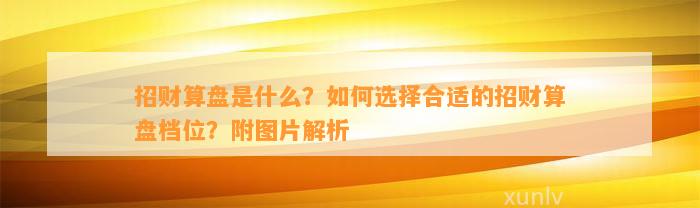 招财算盘是什么？如何选择合适的招财算盘档位？附图片解析

xunlv